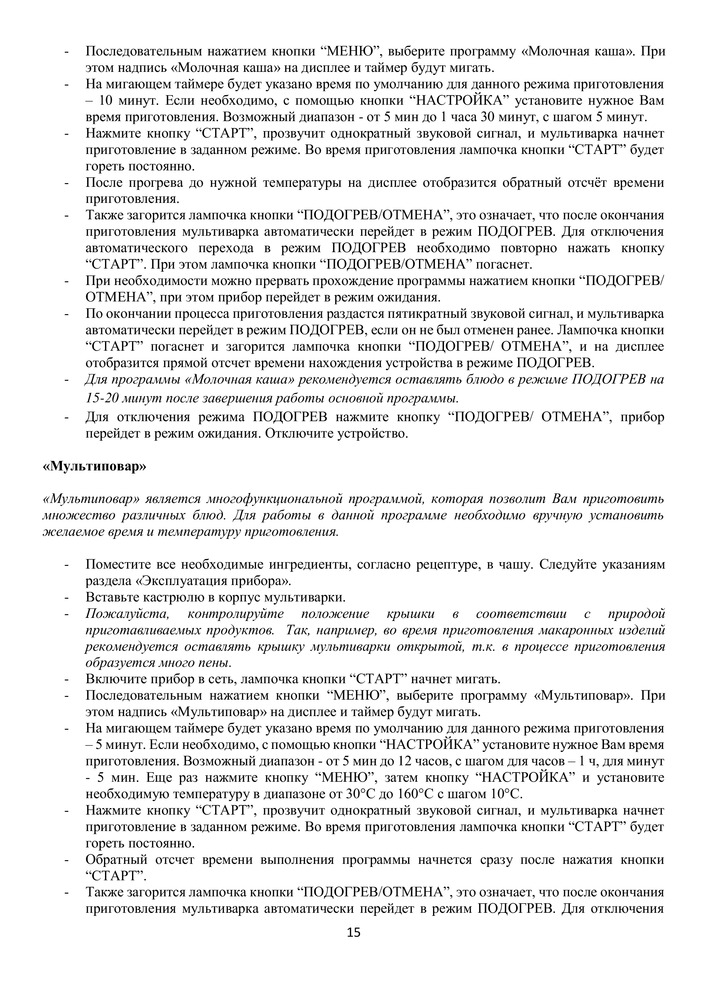 - Последовательным нажатием кнопки “МЕНЮ”, выберите программу «Молочная каша». При этом надпись «Молочная каша» на дисплее и таймер будут мигать.
- На мигающем таймере будет указано время по умолчанию для данного режима приготовления – 10 минут. Если необходимо, с помощью кнопки “НАСТРОЙКА” установите нужное Вам время приготовления. Возможный диапазон - от 5 мин до 1 часа 30 минут, с шагом 5 минут.
- Нажмите кнопку “СТАРТ”, прозвучит однократный звуковой сигнал, и мультиварка начнет приготовление в заданном режиме. Во время приготовления лампочка кнопки “СТАРТ” будет гореть постоянно.
- После прогрева до нужной температуры на дисплее отобразится обратный отсчёт времени приготовления.
- Также загорится лампочка кнопки “ПОДОГРЕВ/ОТМЕНА”, это означает, что после окончания приготовления мультиварка автоматически перейдет в режим ПОДОГРЕВ. Для отключения автоматического перехода в режим ПОДОГРЕВ необходимо повторно нажать кнопку “СТАРТ”. При этом лампочка кнопки “ПОДОГРЕВ/ОТМЕНА” погаснет.
- При необходимости можно прервать прохождение программы нажатием кнопки “ПОДОГРЕВ/ ОТМЕНА”, при этом прибор перейдет в режим ожидания.
- По окончании процесса приготовления раздастся пятикратный звуковой сигнал, и мультиварка автоматически перейдет в режим ПОДОГРЕВ, если он не был отменен ранее. Лампочка кнопки “СТАРТ” погаснет и загорится лампочка кнопки “ПОДОГРЕВ/ ОТМЕНА”, и на дисплее отобразится прямой отсчет времени нахождения устройства в режиме ПОДОГРЕВ.
- Для программы «Молочная каша» рекомендуется оставлять блюдо в режиме ПОДОГРЕВ на 15-20 минут после завершения работы основной программы.
- Для отключения режима ПОДОГРЕВ нажмите кнопку “ПОДОГРЕВ/ ОТМЕНА”, прибор перейдет в режим ожидания. Отключите устройство.

«Мультиповар»

«Мультиповар» является многофункциональной программой, которая позволит Вам приготовить множество различных блюд. Для работы в данной программе необходимо вручную установить желаемое время и температуру приготовления.

- Поместите все необходимые ингредиенты, согласно рецептуре, в чашу. Следуйте указаниям раздела «Эксплуатация прибора».
- Вставьте кастрюлю в корпус мультиварки.
- Пожалуйста, контролируйте положение крышки в соответствии с природой приготавливаемых продуктов. Так, например, во время приготовления макаронных изделий рекомендуется оставлять крышку мультиварки открытой, т.к. в процессе приготовления образуется много пены.
- Включите прибор в сеть, лампочка кнопки “СТАРТ” начнет мигать.
- Последовательным нажатием кнопки “МЕНЮ”, выберите программу «Мультиповар». При этом надпись «Мультиповар» на дисплее и таймер будут мигать.
- На мигающем таймере будет указано время по умолчанию для данного режима приготовления – 5 минут. Если необходимо, с помощью кнопки “НАСТРОЙКА” установите нужное Вам время приготовления. Возможный диапазон - от 5 мин до 12 часов, с шагом для часов – 1 ч, для минут - 5 мин. Еще раз нажмите кнопку “МЕНЮ”, затем кнопку “НАСТРОЙКА” и установите необходимую температуру в диапазоне от 30°С до 160°С с шагом 10°С.
- Нажмите кнопку “СТАРТ”, прозвучит однократный звуковой сигнал, и мультиварка начнет приготовление в заданном режиме. Во время приготовления лампочка кнопки “СТАРТ” будет гореть постоянно.
- Обратный отсчет времени выполнения программы начнется сразу после нажатия кнопки “СТАРТ”.
- Также загорится лампочка кнопки “ПОДОГРЕВ/ОТМЕНА”, это означает, что после окончания приготовления мультиварка автоматически перейдет в режим ПОДОГРЕВ. Для отключения

15